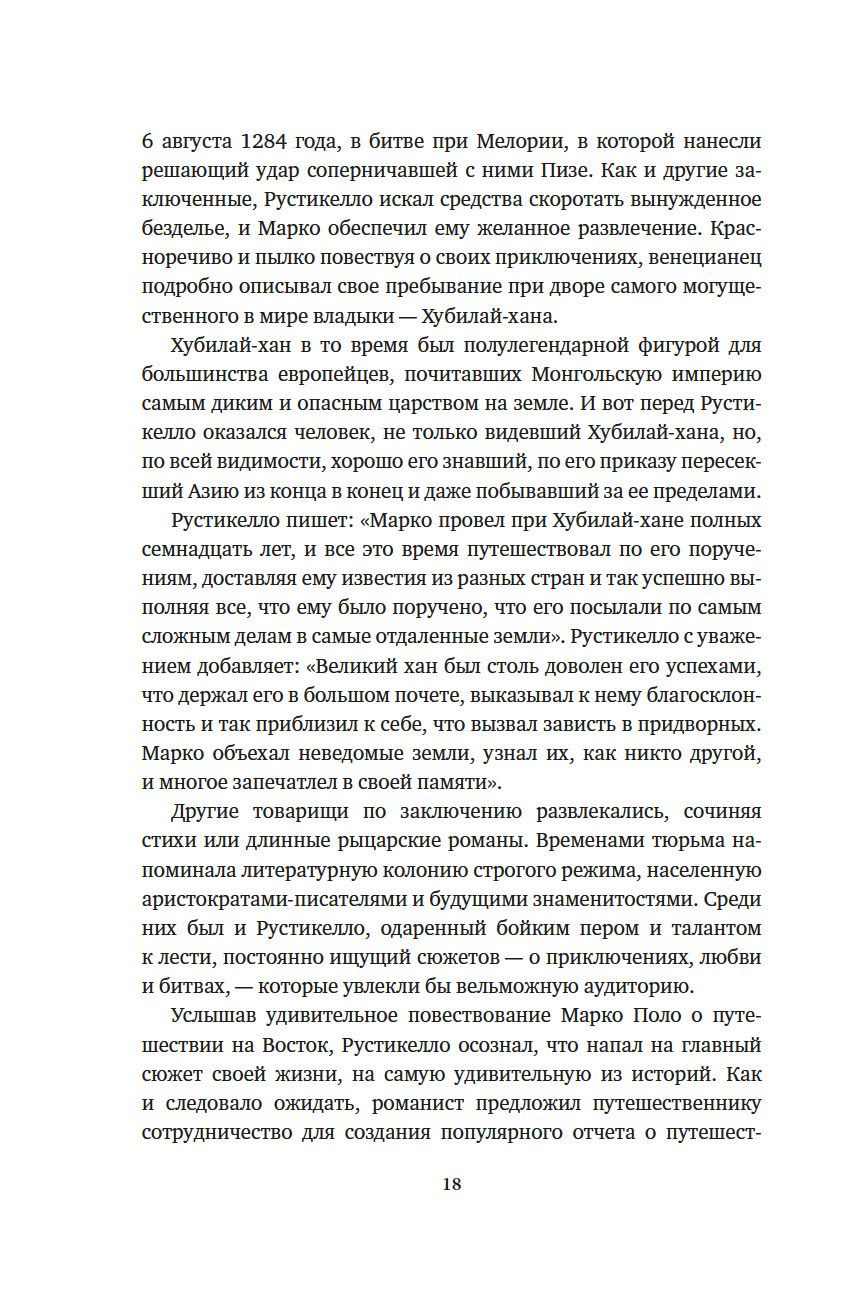 6 августа 1284 года, в битве при Мелории, в которой нанесли решающий удар соперничавшей с ними Пизе. Как и другие заключенные, Рустикелло искал средства скоротать вынужденное безделье, и Марко обеспечил ему желанное развлечение. Красноречиво и пылко повествуя о своих приключениях, венецианец подробно описывал свое пребывание при дворе самого могущественного в мире владыки — Хубилай-хана.

Хубилай-хан в то время был полулегендарной фигурой для большинства европейцев, почитавших Монгольскую империю самым диким и опасным царством на земле. И вот перед Рустикелло оказался человек, не только видевший Хубилай-хана, но, по всей видимости, хорошо его знавший, по его приказу пересекший Азию из конца в конец и даже побывавший за ее пределами.

Рустикелло пишет: «Марко провел при Хубилай-хане полных семнадцать лет, и все это время путешествовал по его поручениям, доставляя ему известия из разных стран и так успешно выполняя все, что ему было поручено, что его посылали по самым сложным делам в самые отдаленные земли». Рустикелло с уважением добавляет: «Великий хан был столь доволен его успехами, что держал его в большом почете, выказывал к нему благосклонность и так приблизил к себе, что вызвал зависть в придворных. Марко объехал неведомые земли, узнал их, как никто другой, и многое запечатлел в своей памяти».

Другие товарищи по заключению развлекались, сочиняя стихи или длинные рыцарские романы. Временами тюрьма напоминала литературную колонию строгого режима, населенную аристократами-писателями и будущими знаменитостями. Среди них был и Рустикелло, одаренный бойким пером и талантом к лести, постоянно ищущий сюжетов — о приключениях, любви и битвах, — которые увлекли бы вельможную аудиторию.

Услышав удивительное повествование Марко Поло о путешествии на Восток, Рустикелло осознал, что напал на главный сюжет своей жизни, на самую удивительную из историй. Как и следовало ожидать, романист предложил путешественнику сотрудничество для создания популярного отчета о путешест-

18